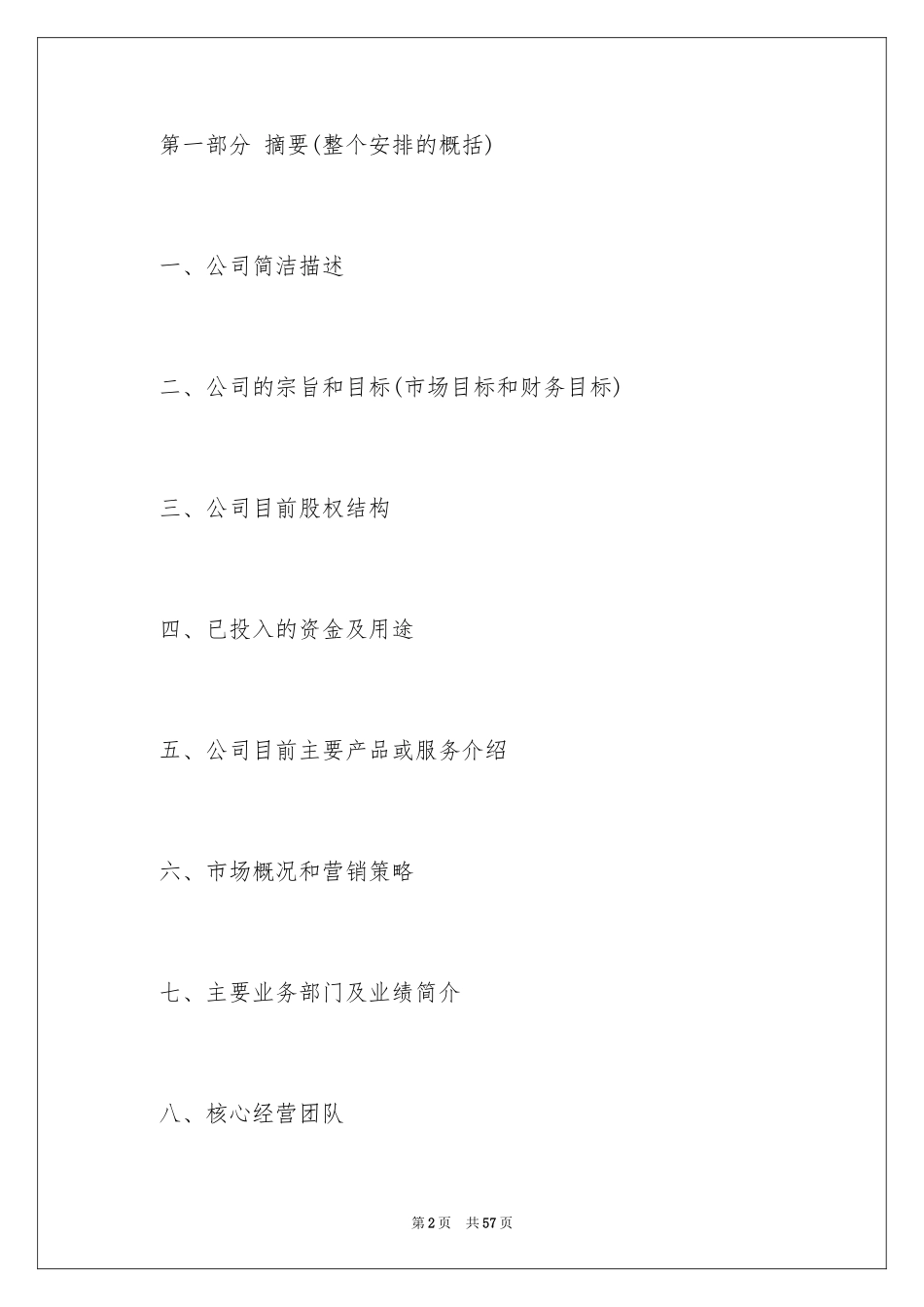 第一部分 摘要(整个安排的概括)

一、公司简洁描述

二、公司的宗旨和目标(市场目标和财务目标)

三、公司目前股权结构

四、已投入的资金及用途

五、公司目前主要产品或服务介绍

六、市场概况和营销策略

七、主要业务部门及业绩简介

八、核心经营团队

第2页 共57页